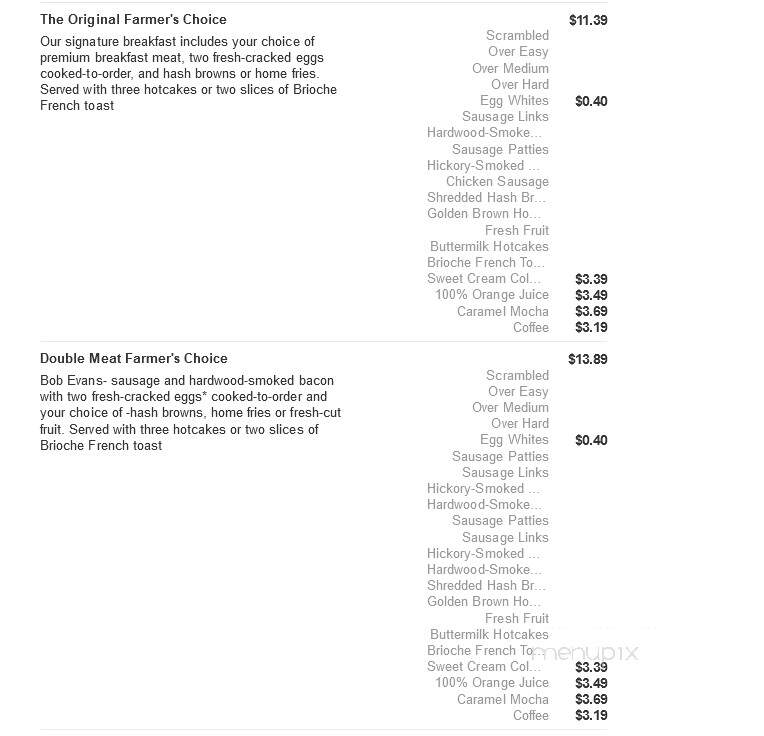 The Original Farmer's Choice

$11.39

Our signature breakfast includes your choice of premium breakfast meat, two fresh-cracked eggs cooked-to-order, and hash browns or home fries. Served with three hotcakes or two slices of Brioche French toast

Scrambled
Over Easy
Over Medium
Over Hard
Egg Whites $0.40
Sausage Links
Hardwood-Smoke...
Sausage Patties
Hickory-Smoked ...
Chicken Sausage
Shredded Hash Br...
Golden Brown Ho...
Fresh Fruit
Buttermilk Hotcakes
Brioche French To...
Sweet Cream Col... $3.39
100% Orange Juice $3.49
Caramel Mocha $3.69
Coffee $3.19

Double Meat Farmer's Choice

$13.89

Bob Evans- sausage and hardwood-smoked bacon with two fresh-cracked eggs* cooked-to-order and your choice of -hash browns, home fries or fresh-cut fruit. Served with three hotcakes or two slices of Brioche French toast

Scrambled
Over Easy
Over Medium
Over Hard
Egg Whites $0.40
Sausage Patties
Sausage Links
Hickory-Smoked ...
Hardwood-Smoke...
Sausage Patties
Sausage Links
Hickory-Smoked ...
Hardwood-Smoke...
Shredded Hash Br...
Golden Brown Ho...
Fresh Fruit
Buttermilk Hotcakes
Brioche French To...
Sweet Cream Col... $3.39
100% Orange Juice $3.49
Caramel Mocha $3.69
Coffee $3.19

menupix